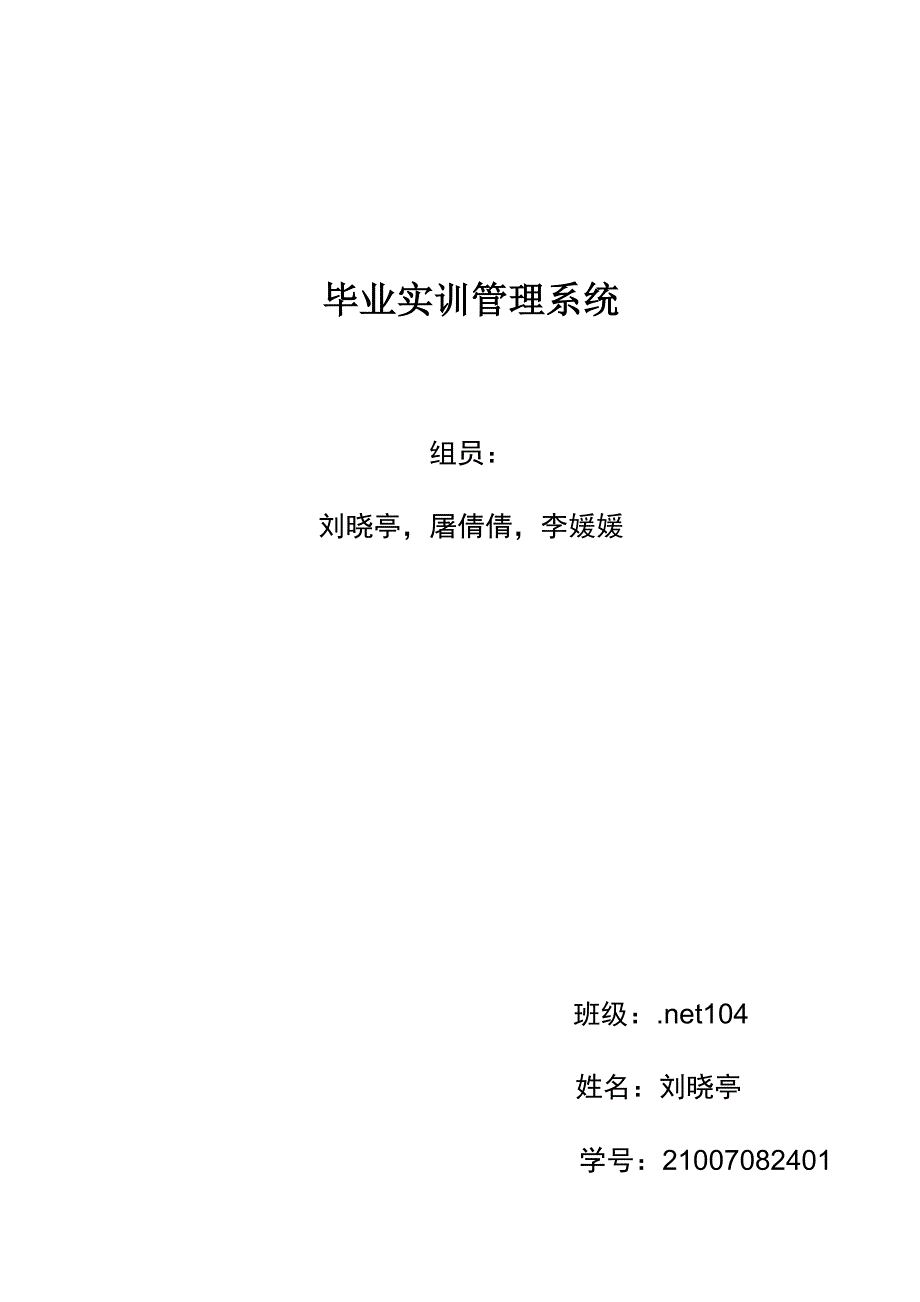 毕业实训管理系统

组员：

刘晓亭，屠倩倩，李媛媛

班级：.net104

姓名：刘晓亭

学号：21007082401